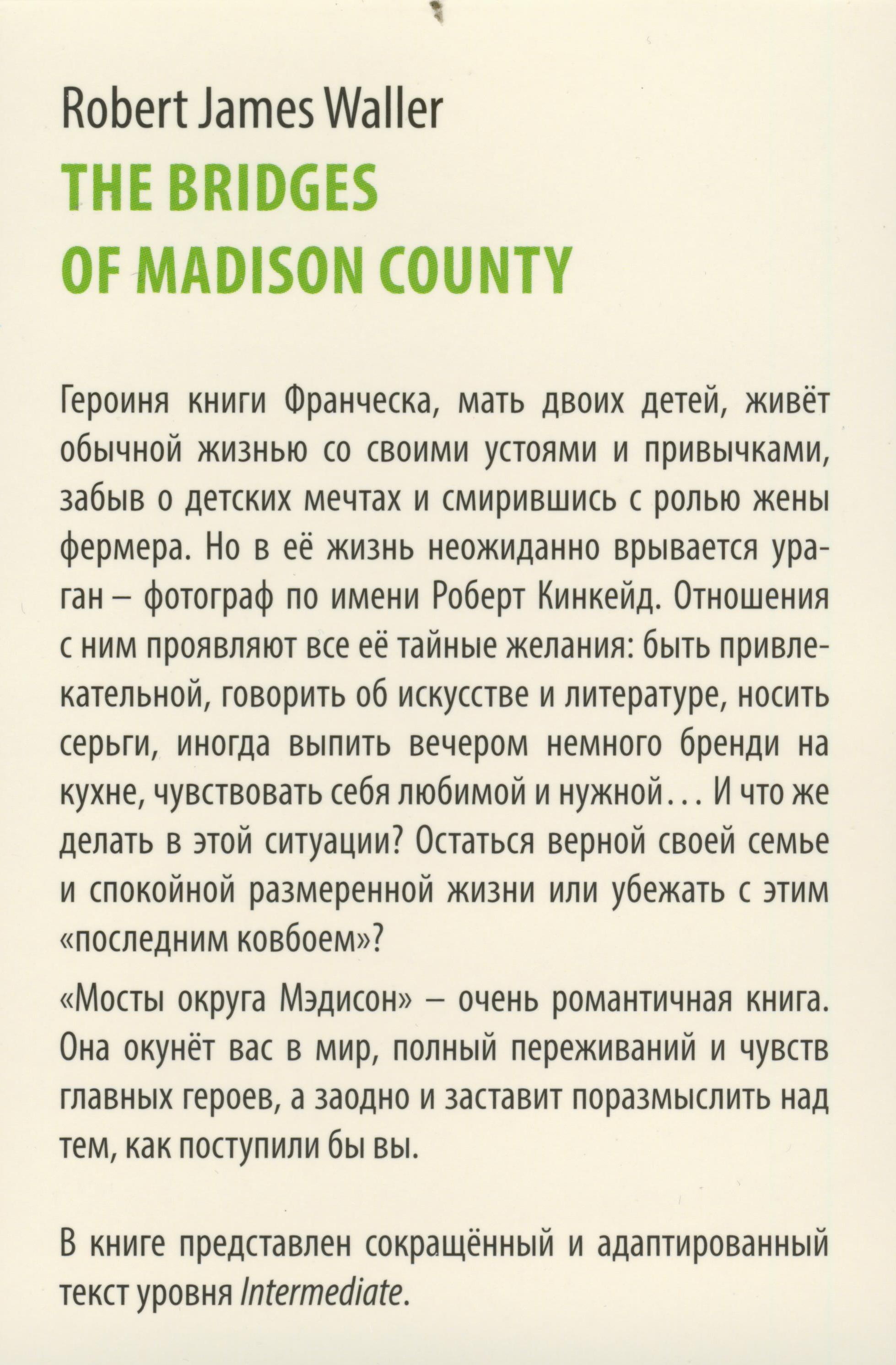 Robert James Waller
THE BRIDGES OF MADISON COUNTY

Героиня книги Франческа, мать двоих детей, живёт обычной жизнью со своими устоями и привычками, забыв о детских мечтах и смирившись с ролью жены фермера. Но в её жизнь неожиданно врывается ураган – фотограф по имени Роберт Кинкейд. Отношения с ним проявляют все её тайные желания: быть привлекательной, говорить об искусстве и литературе, носить серьги, иногда выпить вечером немного бренди на кухне, чувствовать себя любимой и нужной... И что же делать в этой ситуации? Остаться верной своей семье и спокойной размеренной жизни или убежать с этим «последним ковбоем»?

«Мосты округа Мэдисон» – очень романтичная книга. Она окунёт вас в мир, полный переживаний и чувств главных героев, а заодно и заставит поразмыслить над тем, как поступили бы вы.

В книге представлен сокращённый и адаптированный текст уровня Intermediate.